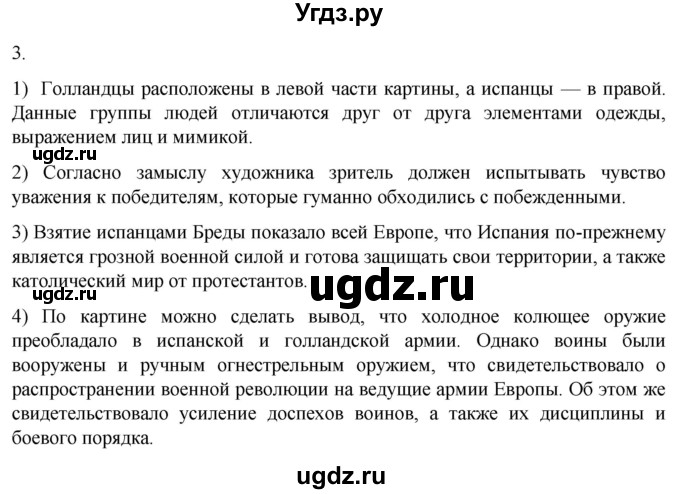 Угдз.ру

3.

1) Голландцы расположены в левой части картины, а испанцы — в правой. Данные группы людей отличаются друг от друга элементами одежды, выражением лиц и мимикой.

ugdz.ru

2) Согласно замыслу художника зритель должен испытывать чувство уважения к победителям, которые гуманно обходились с побежденными.

3) Взятие испанцами Бреды показало всей Европе, что Испания по-прежнему является грозной военной силой и готова защищать свои территории, а также католический мир от протестантов.

ugdz.ru

ugdz.ru

4) По картине можно сделать вывод, что холодное колющее оружие преобладало в испанской и голландской армии. Однако воины были вооружены и ручным огнестрельным оружием, что свидетельствовало о распространении военной революции на ведущие армии Европы. Об этом же свидетельствовало усиление доспехов воинов, а также их дисциплины и боевого порядка.

ugdz.ru